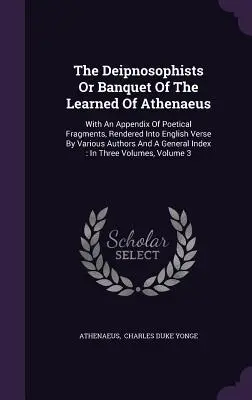 The Deipnosophists Or Banquet Of The Learned Of Athenaeus

With An Appendix Of Poetical Fragments, Rendered Into English Verse By Various Authors And A General Index : In Three Volumes, Volume 3

Scholar SELECT

ATHENAEUS, CHARLES DUKE YONGE